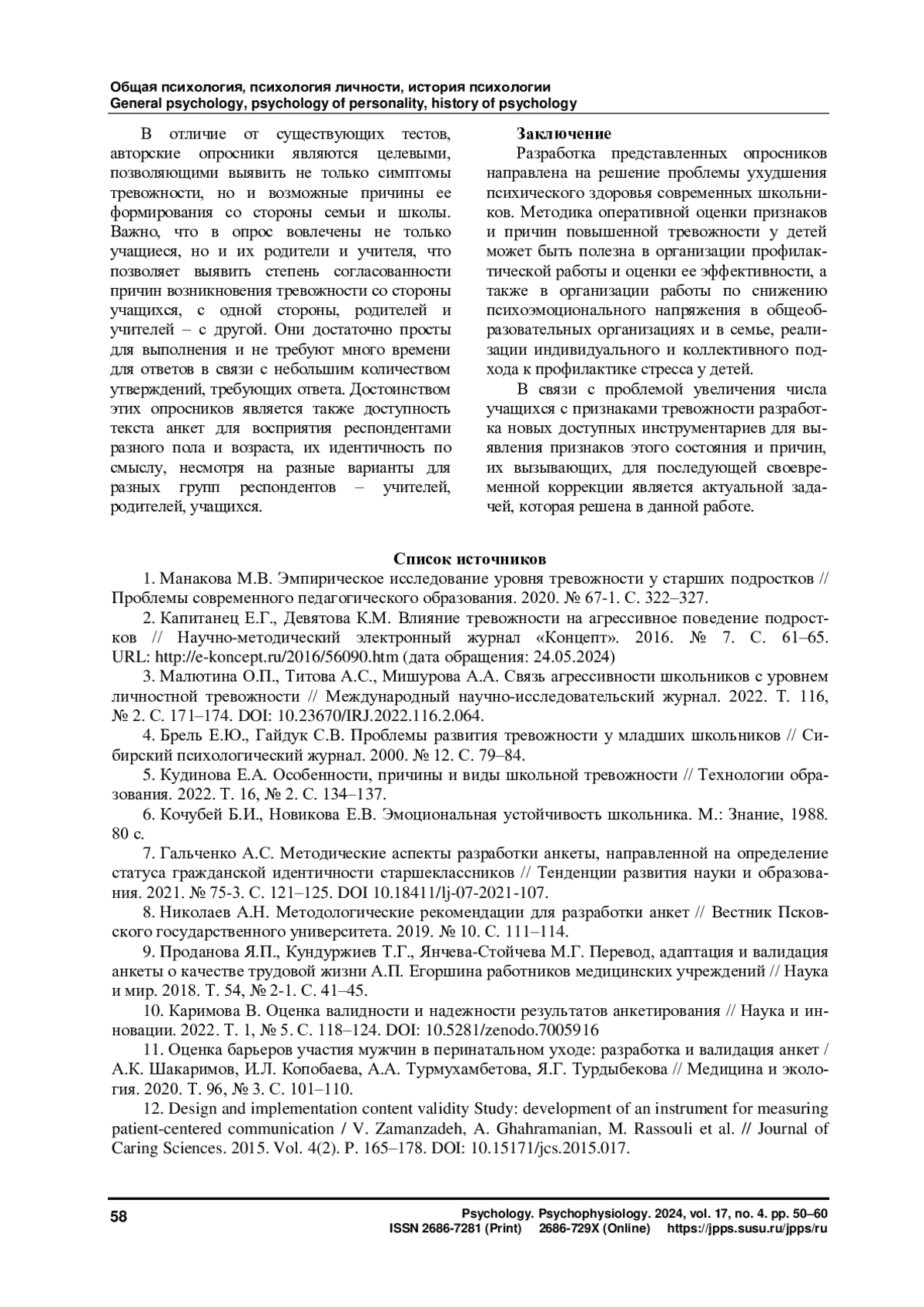 Общая психология, психология личности, история психологии
General psychology, psychology of personality, history of psychology

В отличие от существующих тестов, авторские опросники являются целевыми, позволяющими выявить не только симптомы тревожности, но и возможные причины ее формирования со стороны семьи и школы. Важно, что в опрос вовлечены не только учащиеся, но и их родители и учителя, что позволяет выявить степень согласованности причин возникновения тревожности со стороны учащихся, с одной стороны, родителей и учителей – с другой. Они достаточно просты для выполнения и не требуют много времени для ответов в связи с небольшим количеством утверждений, требующих ответа. Достоинством этих опросников является также доступность текста анкет для восприятия респондентами разного пола и возраста, их идентичность по смыслу, несмотря на разные варианты для разных групп респондентов – учителей, родителей, учащихся.

Заключение
Разработка представленных опросников направлена на решение проблемы ухудшения психического здоровья современных школьников. Методика оперативной оценки признаков и причин повышенной тревожности у детей может быть полезна в организации профилактической работы и оценки ее эффективности, а также в организации работы по снижению психоэмоционального напряжения в общеобразовательных организациях и в семье, реализации индивидуального и коллективного подхода к профилактике стресса у детей.

В связи с проблемой увеличения числа учащихся с признаками тревожности разработка новых доступных инструментариев для выявления признаков этого состояния и причин, их вызывающих, для последующей своевременной коррекции является актуальной задачей, которая решена в данной работе.

Список источников
1. Манакова М.В. Эмпирическое исследование уровня тревожности у старших подростков // Проблемы современного педагогического образования. 2020. № 67-1. С. 322–327.
2. Капитанец Е.Г., Девятова К.М. Влияние тревожности на агрессивное поведение подростков // Научно-методический электронный журнал «Концепт». 2016. № 7. С. 61–65. URL: http://e-koncept.ru/2016/56090.htm (дата обращения: 24.05.2024)
3. Малютина О.П., Титова А.С., Мишурова А.А. Связь агрессивности школьников с уровнем личностной тревожности // Международный научно-исследовательский журнал. 2022. Т. 116, № 2. С. 171–174. DOI: 10.23670/IRJ.2022.116.2.064.
4. Брель Е.Ю., Гайдук С.В. Проблемы развития тревожности у младших школьников // Сибирский психологический журнал. 2000. № 12. С. 79–84.
5. Кудинова Е.А. Особенности, причины и виды школьной тревожности // Технологии образования. 2022. Т. 16, № 2. С. 134–137.
6. Кочубей Б.И., Новикова Е.В. Эмоциональная устойчивость школьника. М.: Знание, 1988. 80 с.
7. Гальченко А.С. Методические аспекты разработки анкеты, направленной на определение статуса гражданской идентичности старшеклассников // Тенденции развития науки и образования. 2021. № 75-3. С. 121–125. DOI 10.18411/lj-07-2021-107.
8. Николаев А.Н. Методологические рекомендации для разработки анкет // Вестник Псковского государственного университета. 2019. № 10. С. 111–114.
9. Проданова Я.П., Кундуржиев Т.Г., Янчева-Стойчева М.Г. Перевод, адаптация и валидация анкеты о качестве трудовой жизни А.П. Егоршина работников медицинских учреждений // Наука и мир. 2018. Т. 54, № 2-1. С. 41–45.
10. Каримова В. Оценка валидности и надежности результатов анкетирования // Наука и инновации. 2022. Т. 1, № 5. С. 118–124. DOI: 10.5281/zenodo.7005916
11. Оценка барьеров участия мужчин в перинатальном уходе: разработка и валидация анкет / А.К. Шакаримов, И.Л. Копобаева, А.А. Турмухамбетова, Я.Г. Турдыбекова // Медицина и экология. 2020. Т. 96, № 3. С. 101–110.
12. Design and implementation content validity Study: development of an instrument for measuring patient-centered communication / V. Zamanzadeh, A. Ghahramanian, M. Rassouli et al. // Journal of Caring Sciences. 2015. Vol. 4(2). P. 165–178. DOI: 10.15171/jcs.2015.017.

58
Psychology. Psychophysiology. 2024, vol. 17, no. 4. pp. 50–60
ISSN 2686-7281 (Print) 2686-729X (Online) https://jpps.susu.ru/jpps/ru